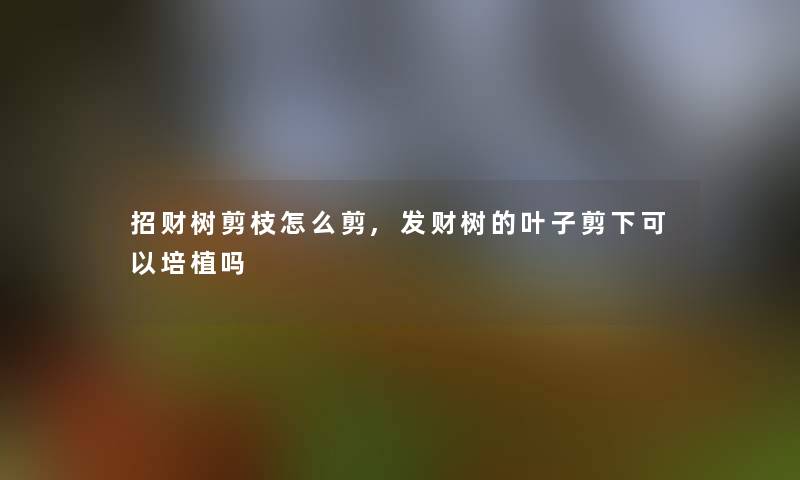 招财树剪枝怎么剪，发财树的叶子剪下可以培植吗